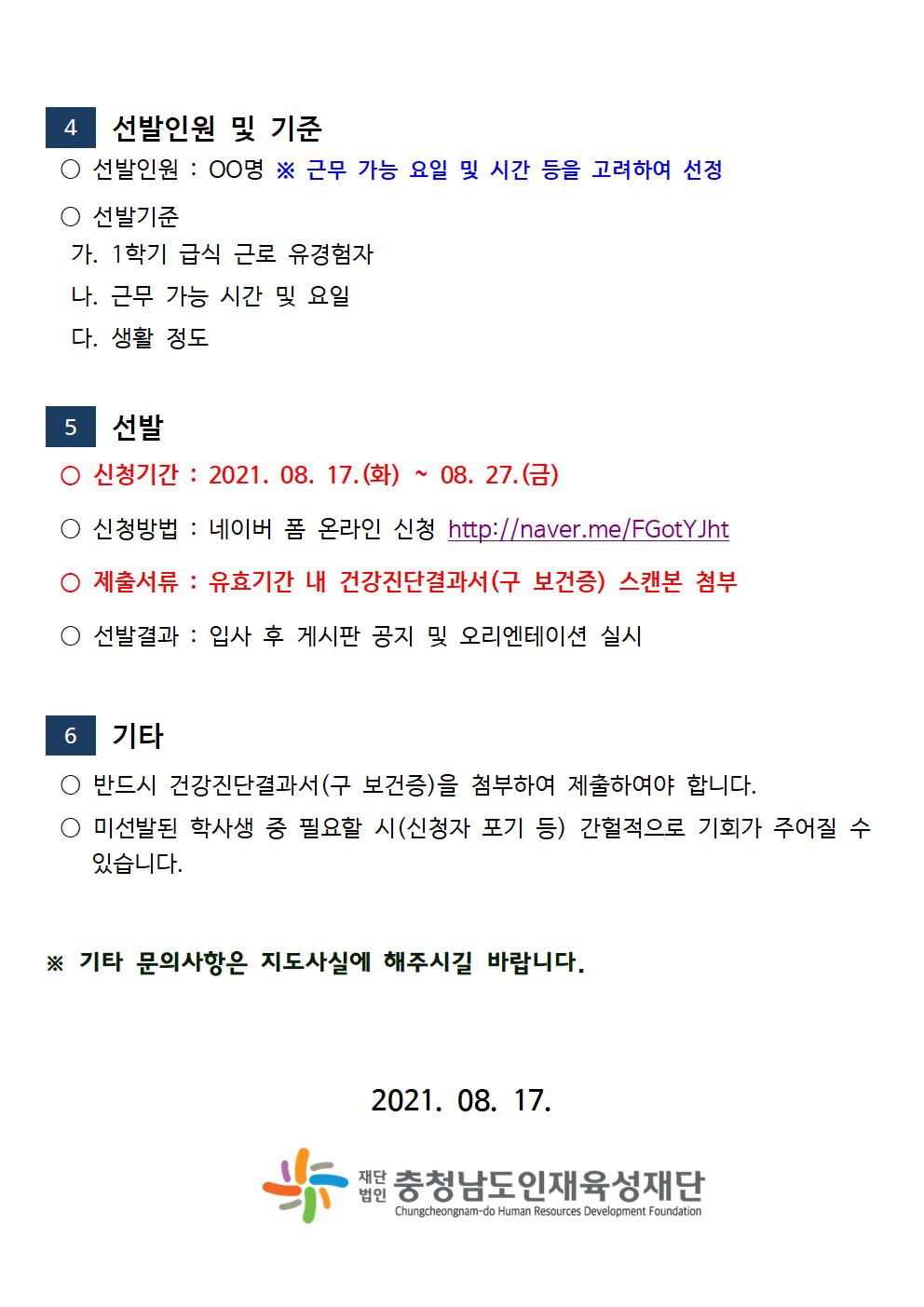 4 선발인원 및 기준

○ 선발인원 : OO명 ※ 근무 가능 요일 및 시간 등을 고려하여 선정

○ 선발기준

가. 1학기 급식 근로 유경험자

나. 근무 가능 시간 및 요일

다. 생활 정도

5 선발

○ 신청기간 : 2021. 08. 17.(화) ~ 08. 27.(금)

○ 신청방법 : 네이버 폼 온라인 신청 http://naver.me/FGotYJht

○ 제출서류 : 유효기간 내 건강진단결과서(구 보건증) 스캔본 첨부

○ 선발결과 : 입사 후 게시판 공지 및 오리엔테이션 실시

6 기타

○ 반드시 건강진단결과서(구 보건증)을 첨부하여 제출하여야 합니다.

○ 미선발된 학사생 중 필요할 시(신청자 포기 등) 간헐적으로 기회가 주어질 수 있습니다.

※ 기타 문의사항은 지도사실에 해주시길 바랍니다.

2021. 08. 17.

재단법인 충청남도인재육성재단
Chungcheongnam-do Human Resources Development Foundation